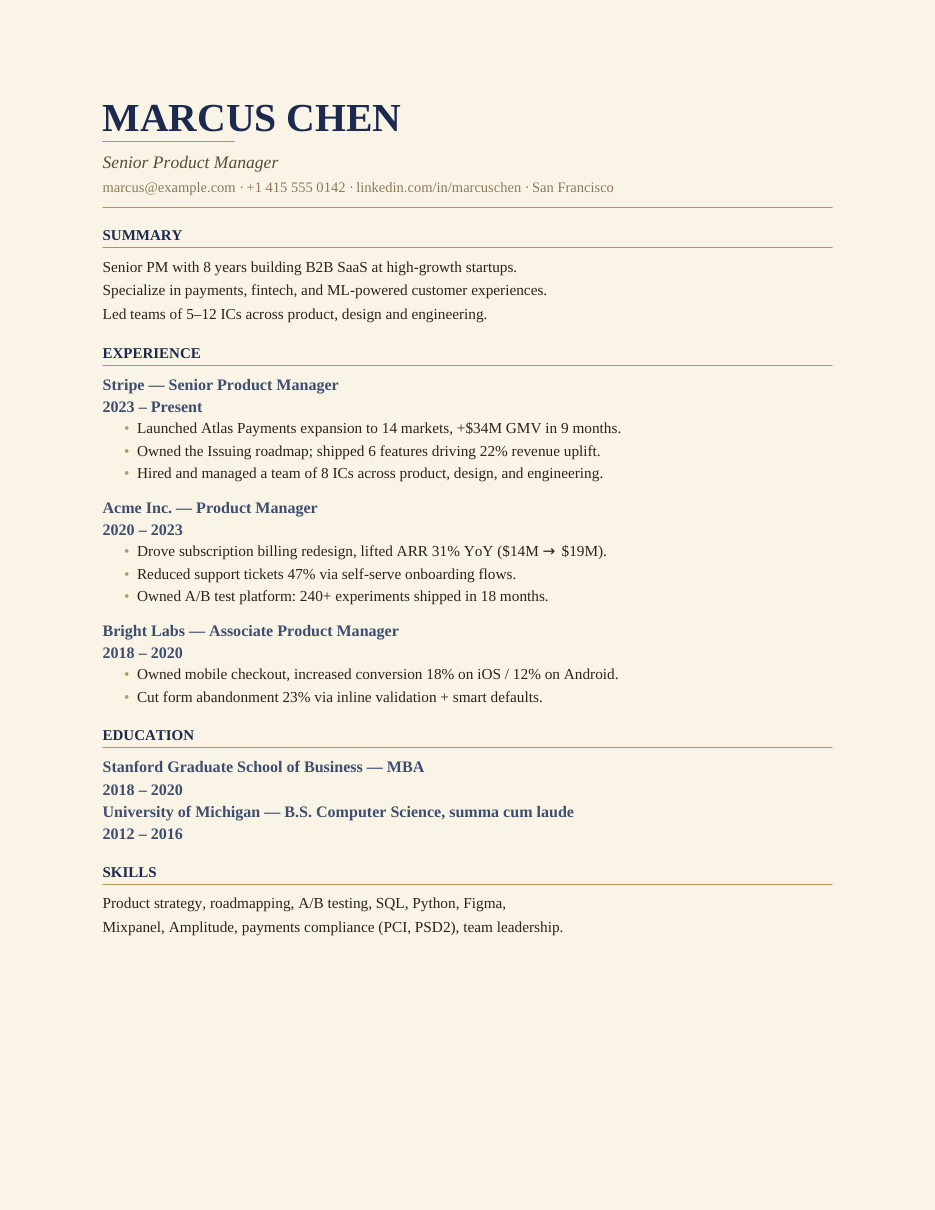 MARCUS CHEN

Senior Product Manager

marcus@example.com · +1 415 555 0142 · linkedin.com/in/marcuschen · San Francisco

SUMMARY

Senior PM with 8 years building B2B SaaS at high-growth startups. Specialize in payments, fintech, and ML-powered customer experiences. Led teams of 5–12 ICs across product, design and engineering.

EXPERIENCE

Stripe — Senior Product Manager
2023 – Present

• Launched Atlas Payments expansion to 14 markets, +$34M GMV in 9 months.
• Owned the Issuing roadmap; shipped 6 features driving 22% revenue uplift.
• Hired and managed a team of 8 ICs across product, design, and engineering.

Acme Inc. — Product Manager
2020 – 2023

• Drove subscription billing redesign, lifted ARR 31% YoY ($14M → $19M).
• Reduced support tickets 47% via self-serve onboarding flows.
• Owned A/B test platform: 240+ experiments shipped in 18 months.

Bright Labs — Associate Product Manager
2018 – 2020

• Owned mobile checkout, increased conversion 18% on iOS / 12% on Android.
• Cut form abandonment 23% via inline validation + smart defaults.

EDUCATION

Stanford Graduate School of Business — MBA
2018 – 2020
University of Michigan — B.S. Computer Science, summa cum laude
2012 – 2016

SKILLS

Product strategy, roadmapping, A/B testing, SQL, Python, Figma, Mixpanel, Amplitude, payments compliance (PCI, PSD2), team leadership.